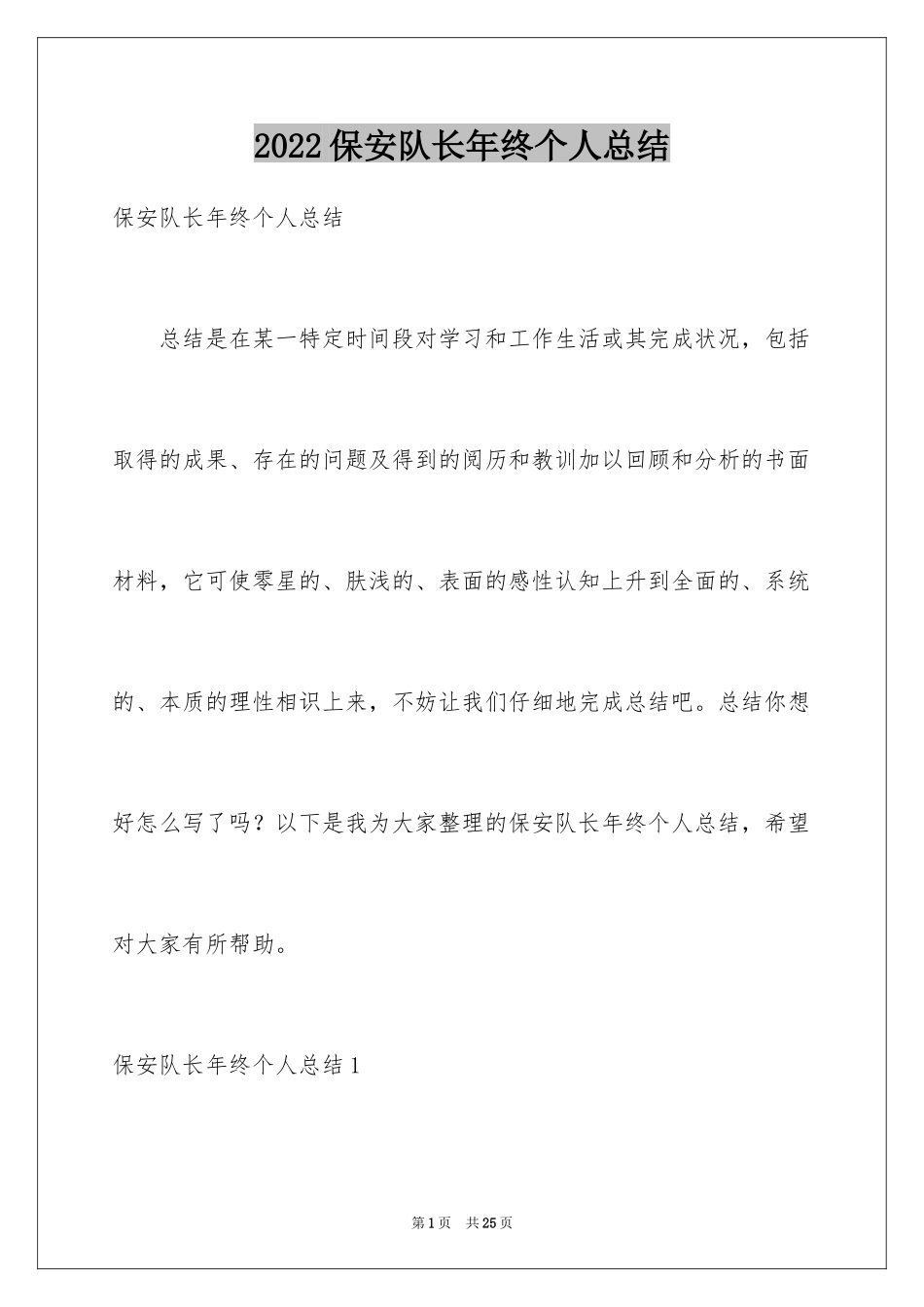 2022保安队长年终个人总结

保安队长年终个人总结

总结是在某一特定时间段对学习和工作生活或其完成状况，包括取得的成果、存在的问题及得到的阅历和教训加以回顾和分析的书面材料，它可使零星的、肤浅的、表面的感性认知上升到全面的、系统的、本质的理性相识上来，不妨让我们仔细地完成总结吧。总结你想好怎么写了吗？以下是我为大家整理的保安队长年终个人总结，希望对大家有所帮助。

保安队长年终个人总结1

第1页 共25页